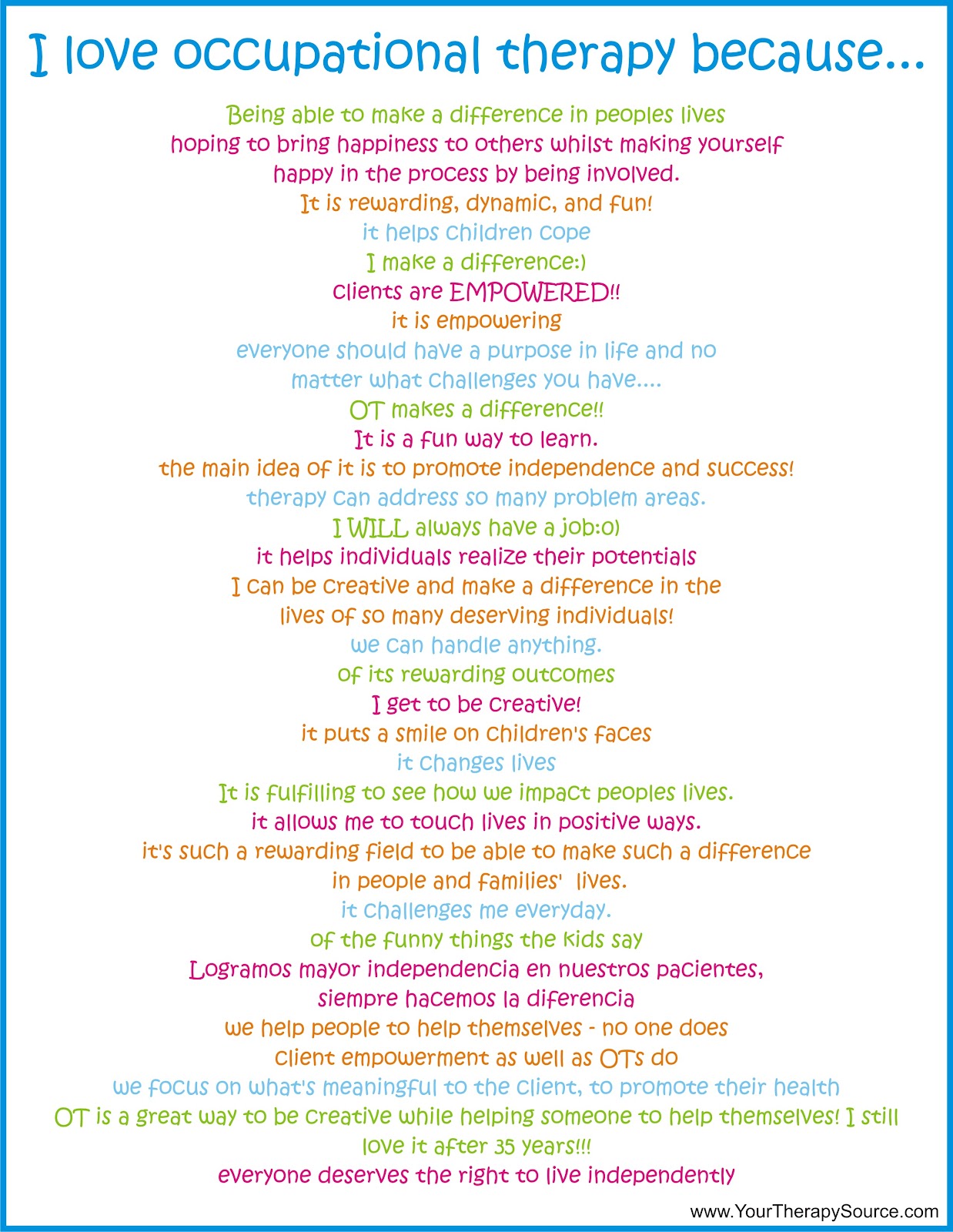 I love occupational therapy because...

Being able to make a difference in peoples lives
hoping to bring happiness to others whilst making yourself happy in the process by being involved.
It is rewarding, dynamic, and fun!
it helps children cope
I make a difference:)
clients are EMPOWERED!!
it is empowering
everyone should have a purpose in life and no matter what challenges you have....
OT makes a difference!!
It is a fun way to learn.
the main idea of it is to promote independence and success!
therapy can address so many problem areas.
I WILL always have a job:o)
it helps individuals realize their potentials
I can be creative and make a difference in the lives of so many deserving individuals!
we can handle anything.
of its rewarding outcomes
I get to be creative!
it puts a smile on children's faces
it changes lives
It is fulfilling to see how we impact peoples lives.
it allows me to touch lives in positive ways.
it's such a rewarding field to be able to make such a difference in people and families' lives.
it challenges me everyday.
of the funny things the kids say
Logramos mayor independencia en nuestros pacientes, siempre hacemos la diferencia
we help people to help themselves - no one does client empowerment as well as OTs do
we focus on what's meaningful to the client, to promote their health
OT is a great way to be creative while helping someone to help themselves! I still love it after 35 years!!!
everyone deserves the right to live independently

www.YourTherapySource.com